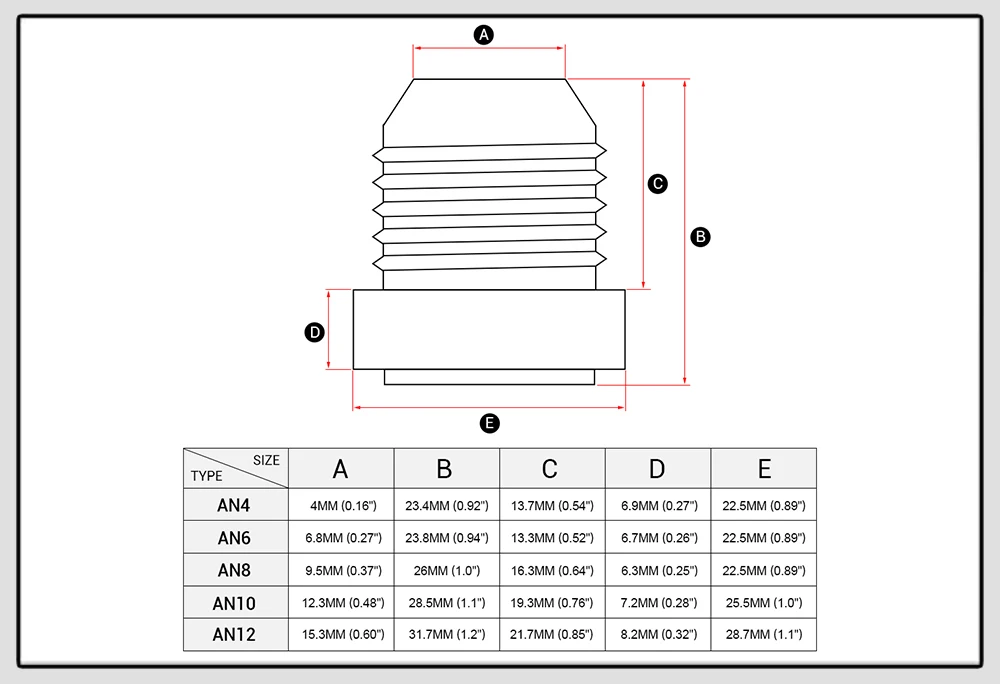 A

C

B

D

E

| SIZE / TYPE | A | B | C | D | E |
|---|---|---|---|---|---|
| AN4 | 4MM (0.16") | 23.4MM (0.92") | 13.7MM (0.54") | 6.9MM (0.27") | 22.5MM (0.89") |
| AN6 | 6.8MM (0.27") | 23.8MM (0.94") | 13.3MM (0.52") | 6.7MM (0.26") | 22.5MM (0.89") |
| AN8 | 9.5MM (0.37") | 26MM (1.0") | 16.3MM (0.64") | 6.3MM (0.25") | 22.5MM (0.89") |
| AN10 | 12.3MM (0.48") | 28.5MM (1.1") | 19.3MM (0.76") | 7.2MM (0.28") | 25.5MM (1.0") |
| AN12 | 15.3MM (0.60") | 31.7MM (1.2") | 21.7MM (0.85") | 8.2MM (0.32") | 28.7MM (1.1") |